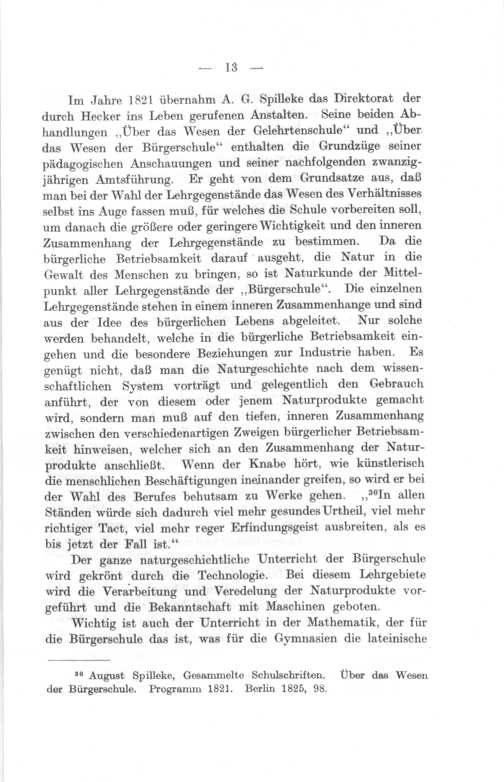 — 13 —

Im Jahre 1821 übernahm A. G. Spilleke das Direktorat der durch Hecker ins Leben gerufenen Anstalten. Seine beiden Abhandlungen „Über das Wesen der Gelehrtenschule“ und „Über das Wesen der Bürgerschule“ enthalten die Grundzüge seiner pädagogischen Anschauungen und seiner nachfolgenden zwanzigjährigen Amtsführung. Er geht von dem Grundsatze aus, daß man bei der Wahl der Lehrgegenstände das Wesen des Verhältnisses selbst ins Auge fassen muß, für welches die Schule vorbereiten soll, um danach die größere oder geringere Wichtigkeit und den inneren Zusammenhang der Lehrgegenstände zu bestimmen. Da die bürgerliche Betriebsamkeit darauf ausgeht, die Natur in die Gewalt des Menschen zu bringen, so ist Naturkunde der Mittelpunkt aller Lehrgegenstände der „Bürgerschule“. Die einzelnen Lehrgegenstände stehen in einem inneren Zusammenhange und sind aus der Idee des bürgerlichen Lebens abgeleitet. Nur solche werden behandelt, welche in die bürgerliche Betriebsamkeit eingehen und die besondere Beziehungen zur Industrie haben. Es genügt nicht, daß man die Naturgeschichte nach dem wissenschaftlichen System vorträgt und gelegentlich den Gebrauch anführt, der von diesem oder jenem Naturprodukte gemacht wird, sondern man muß auf den tiefen, inneren Zusammenhang zwischen den verschiedenartigen Zweigen bürgerlicher Betriebsamkeit hinweisen, welcher sich an den Zusammenhang der Naturprodukte anschließt. Wenn der Knabe hört, wie künstlerisch die menschlichen Beschäftigungen ineinander greifen, so wird er bei der Wahl des Berufes behutsam zu Werke gehen. „$^{30}$In allen Ständen würde sich dadurch viel mehr gesundes Urtheil, viel mehr richtiger Tact, viel mehr reger Erfindungsgeist ausbreiten, als es bis jetzt der Fall ist.“

Der ganze naturgeschichtliche Unterricht der Bürgerschule wird gekrönt durch die Technologie. Bei diesem Lehrgebiete wird die Verarbeitung und Veredelung der Naturprodukte vorgeführt und die Bekanntschaft mit Maschinen geboten.

Wichtig ist auch der Unterricht in der Mathematik, der für die Bürgerschule das ist, was für die Gymnasien die lateinische

$^{30}$ August Spilleke, Gesammelte Schulschriften. Über das Wesen der Bürgerschule. Programm 1821. Berlin 1825, 98.